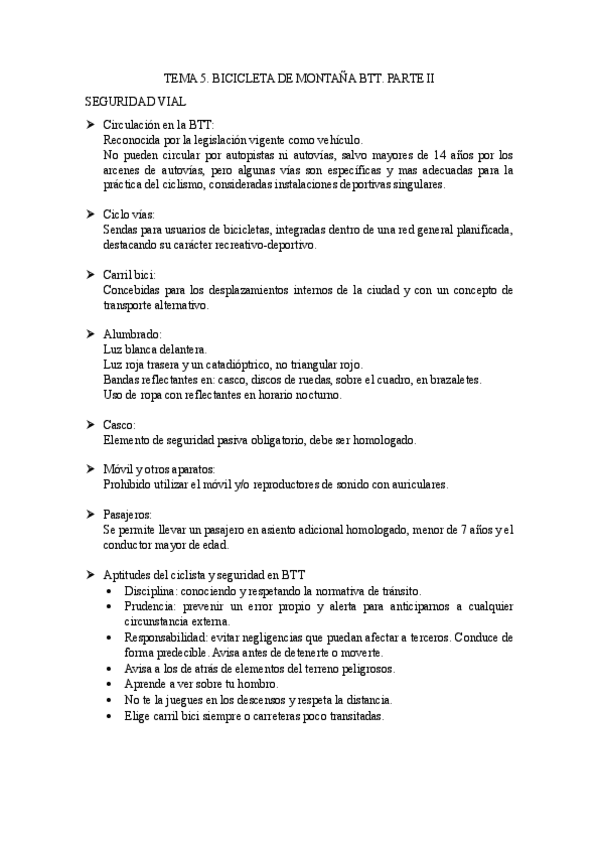 TEMA 5. BICICLETA DE MONTAÑA BTT. PARTE II

SEGURIDAD VIAL

➤ Circulación en la BTT:
Reconocida por la legislación vigente como vehículo.
No pueden circular por autopistas ni autovías, salvo mayores de 14 años por los arcenes de autovías, pero algunas vías son específicas y mas adecuadas para la práctica del ciclismo, consideradas instalaciones deportivas singulares.

➤ Ciclo vías:
Sendas para usuarios de bicicletas, integradas dentro de una red general planificada, destacando su carácter recreativo-deportivo.

➤ Carril bici:
Concebidas para los desplazamientos internos de la ciudad y con un concepto de transporte alternativo.

➤ Alumbrado:
Luz blanca delantera.
Luz roja trasera y un catadióptrico, no triangular rojo.
Bandas reflectantes en: casco, discos de ruedas, sobre el cuadro, en brazaletes.
Uso de ropa con reflectantes en horario nocturno.

➤ Casco:
Elemento de seguridad pasiva obligatorio, debe ser homologado.

➤ Móvil y otros aparatos:
Prohibido utilizar el móvil y/o reproductores de sonido con auriculares.

➤ Pasajeros:
Se permite llevar un pasajero en asiento adicional homologado, menor de 7 años y el conductor mayor de edad.

➤ Aptitudes del ciclista y seguridad en BTT
• Disciplina: conociendo y respetando la normativa de tránsito.
• Prudencia: prevenir un error propio y alerta para anticiparnos a cualquier circunstancia externa.
• Responsabilidad: evitar negligencias que puedan afectar a terceros. Conduce de forma predecible. Avisa antes de detenerte o moverte.
• Avisa a los de atrás de elementos del terreno peligrosos.
• Aprende a ver sobre tu hombro.
• No te la juegues en los descensos y respeta la distancia.
• Elige carril bici siempre o carreteras poco transitadas.